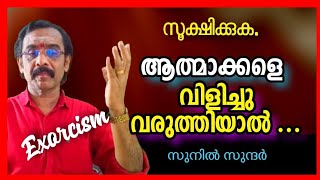 സൂക്ഷിക്കുക.

ആത്മാക്കളെ വിളിച്ചു വരുത്തിയാൽ ...

Exorcism

സുനിൽ സുന്ദർ